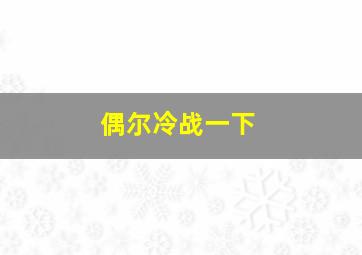 偶尔冷战一下